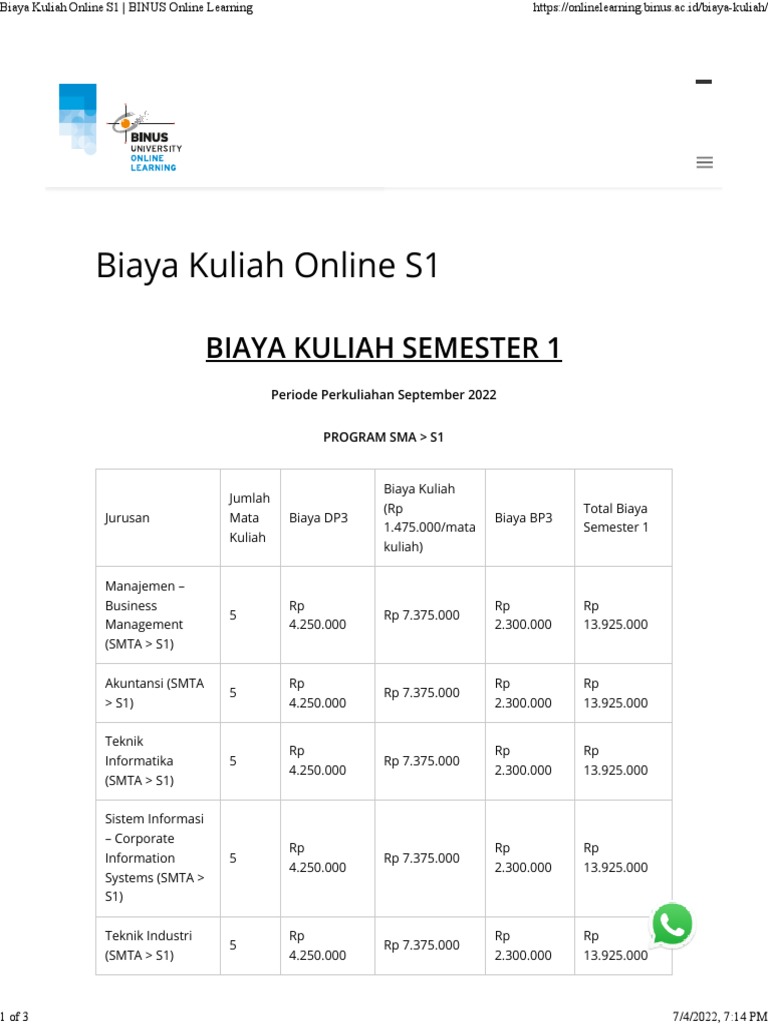 Biaya Kuliah Online S1 | BINUS Online Learning

https://onlinelearning.binus.ac.id/biaya-kuliah/

BINUS UNIVERSITY ONLINE LEARNING

Biaya Kuliah Online S1

BIAYA KULIAH SEMESTER 1

Periode Perkuliahan September 2022

PROGRAM SMA > S1

| Jurusan | Jumlah Mata Kuliah | Biaya DP3 | Biaya Kuliah (Rp 1.475.000/mata kuliah) | Biaya BP3 | Total Biaya Semester 1 |
|---|---|---|---|---|---|
| Manajemen – Business Management (SMTA > S1) | 5 | Rp 4.250.000 | Rp 7.375.000 | Rp 2.300.000 | Rp 13.925.000 |
| Akuntansi (SMTA > S1) | 5 | Rp 4.250.000 | Rp 7.375.000 | Rp 2.300.000 | Rp 13.925.000 |
| Teknik Informatika (SMTA > S1) | 5 | Rp 4.250.000 | Rp 7.375.000 | Rp 2.300.000 | Rp 13.925.000 |
| Sistem Informasi – Corporate Information Systems (SMTA > S1) | 5 | Rp 4.250.000 | Rp 7.375.000 | Rp 2.300.000 | Rp 13.925.000 |
| Teknik Industri (SMTA > S1) | 5 | Rp 4.250.000 | Rp 7.375.000 | Rp 2.300.000 | Rp 13.925.000 |

1 of 3

7/4/2022, 7:14 PM